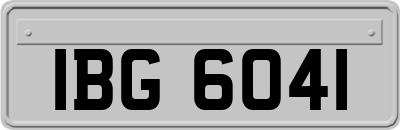 IBG 6041